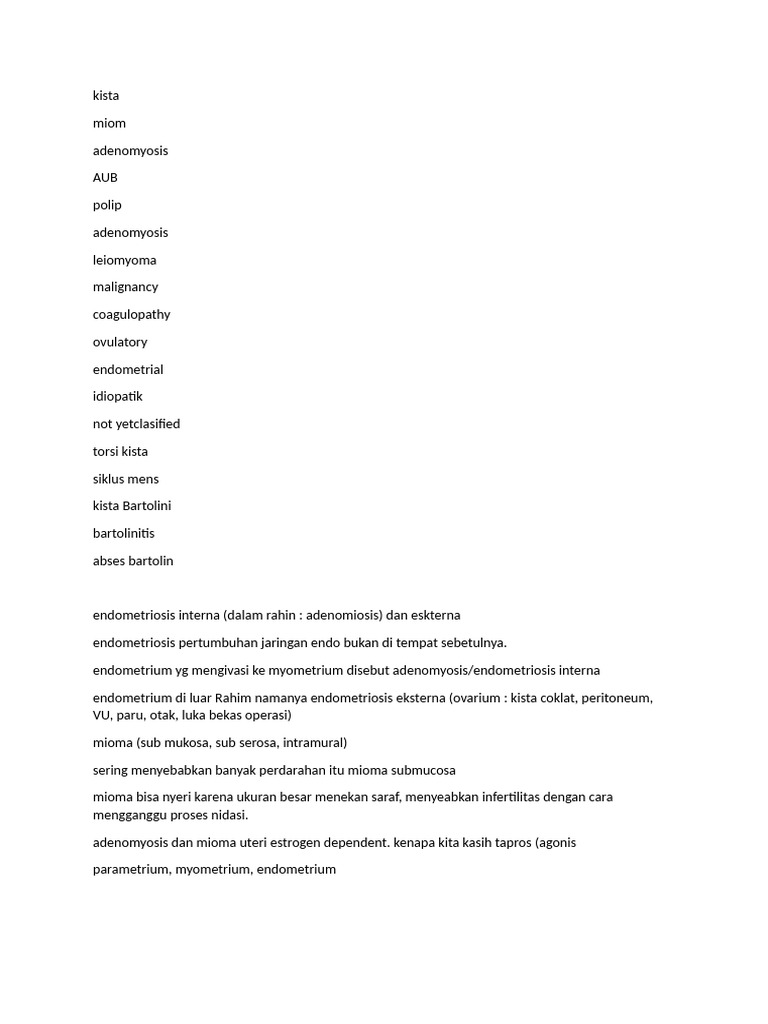 kista

miom

adenomyosis

AUB

polip

adenomyosis

leiomyoma

malignancy

coagulopathy

ovulatory

endometrial

idiopatik

not yetclasified

torsi kista

siklus mens

kista Bartolini

bartolinitis

abses bartolin

endometriosis interna (dalam rahin : adenomiosis) dan eskterna

endometriosis pertumbuhan jaringan endo bukan di tempat sebetulnya.

endometrium yg mengivasi ke myometrium disebut adenomyosis/endometriosis interna

endometrium di luar Rahim namanya endometriosis eksterna (ovarium : kista coklat, peritoneum, VU, paru, otak, luka bekas operasi)

mioma (sub mukosa, sub serosa, intramural)

sering menyebabkan banyak perdarahan itu mioma submucosa

mioma bisa nyeri karena ukuran besar menekan saraf, menyeabkan infertilitas dengan cara mengganggu proses nidasi.

adenomyosis dan mioma uteri estrogen dependent. kenapa kita kasih tapros (agonis

parametrium, myometrium, endometrium